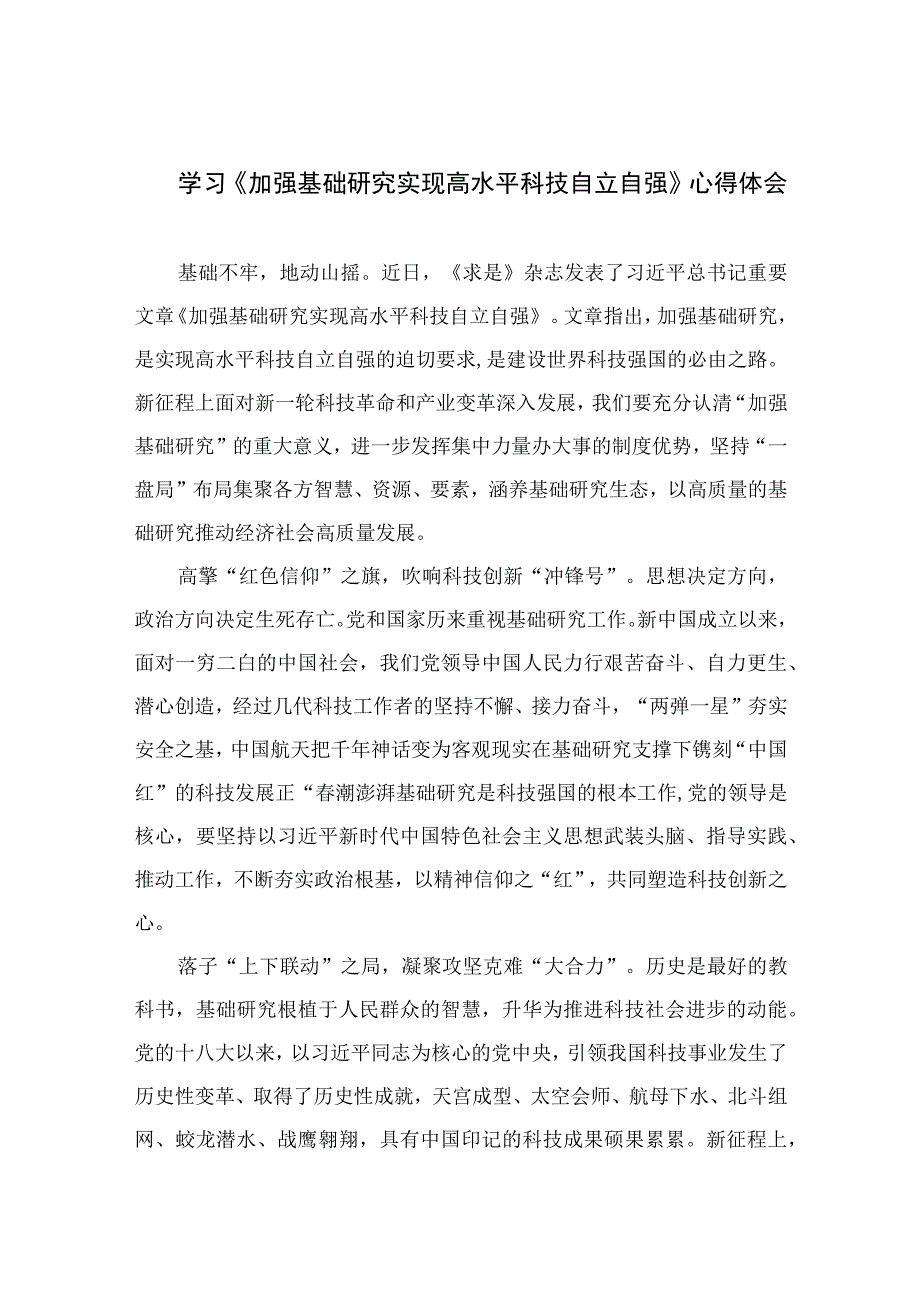 学习《加强基础研究实现高水平科技自立自强》心得体会

基础不牢，地动山摇。近日，《求是》杂志发表了习近平总书记重要文章《加强基础研究实现高水平科技自立自强》。文章指出，加强基础研究，是实现高水平科技自立自强的迫切要求，是建设世界科技强国的必由之路。新征程上面对新一轮科技革命和产业变革深入发展，我们要充分认清“加强基础研究”的重大意义，进一步发挥集中力量办大事的制度优势，坚持“一盘局”布局集聚各方智慧、资源、要素，涵养基础研究生态，以高质量的基础研究推动经济社会高质量发展。

高擎“红色信仰”之旗，吹响科技创新“冲锋号”。思想决定方向，政治方向决定生死存亡。党和国家历来重视基础研究工作。新中国成立以来，面对一穷二白的中国社会，我们党领导中国人民力行艰苦奋斗、自力更生、潜心创造，经过几代科技工作者的坚持不懈、接力奋斗，“两弹一星”夯实安全之基，中国航天把千年神话变为客观现实在基础研究支撑下镌刻“中国红”的科技发展正“春潮澎湃基础研究是科技强国的根本工作,党的领导是核心，要坚持以习近平新时代中国特色社会主义思想武装头脑、指导实践、推动工作，不断夯实政治根基，以精神信仰之“红”，共同塑造科技创新之心。

落子“上下联动”之局，凝聚攻坚克难“大合力”。历史是最好的教科书，基础研究根植于人民群众的智慧，升华为推进科技社会进步的动能。党的十八大以来，以习近平同志为核心的党中央，引领我国科技事业发生了历史性变革、取得了历史性成就，天宫成型、太空会师、航母下水、北斗组网、蛟龙潜水、战鹰翱翔，具有中国印记的科技成果硕果累累。新征程上，